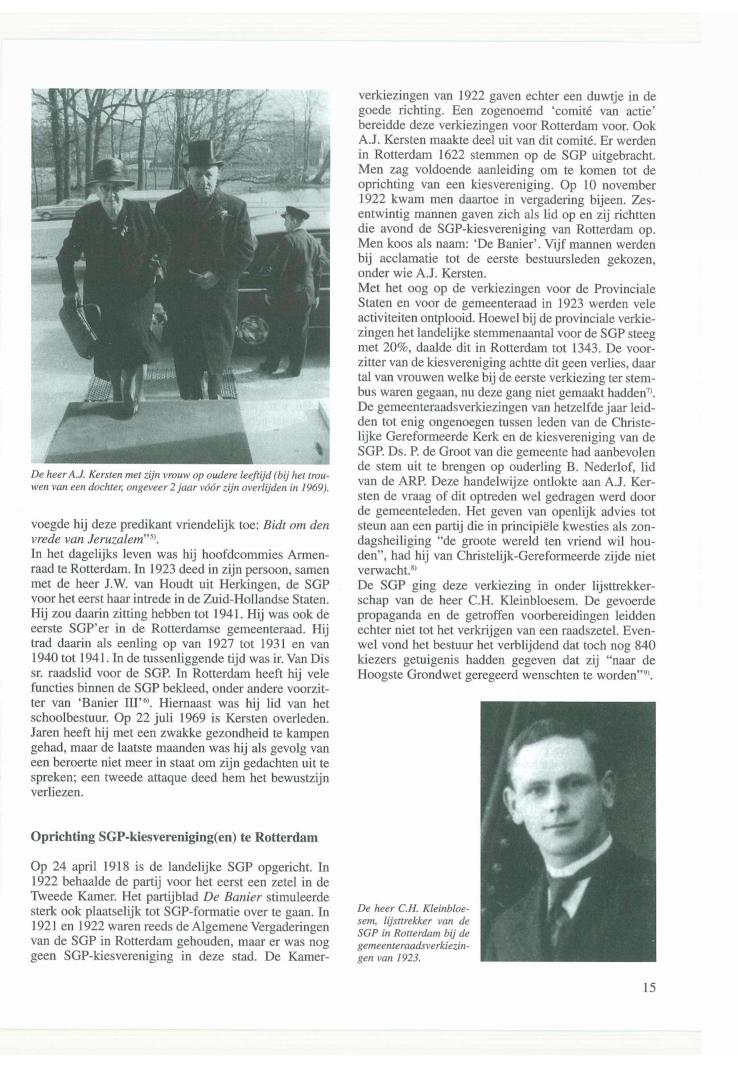 De heer A.J. Kersten met zijn vrouw op oudere leeftijd (bij het trouwen van een dochter, ongeveer 2 jaar vóór zijn overlijden in 1969).

voegde hij deze predikant vriendelijk toe: Bidt om den vrede van Jeruzalem"$^{5)}$.
In het dagelijks leven was hij hoofdcommies Armenraad te Rotterdam. In 1923 deed in zijn persoon, samen met de heer J.W. van Houdt uit Herkingen, de SGP voor het eerst haar intrede in de Zuid-Hollandse Staten. Hij zou daarin zitting hebben tot 1941. Hij was ook de eerste SGP'er in de Rotterdamse gemeenteraad. Hij trad daarin als eenling op van 1927 tot 1931 en van 1940 tot 1941. In de tussenliggende tijd was ir. Van Dis sr. raadslid voor de SGP. In Rotterdam heeft hij vele functies binnen de SGP bekleed, onder andere voorzitter van 'Banier III'$^{6)}$. Hiernaast was hij lid van het schoolbestuur. Op 22 juli 1969 is Kersten overleden. Jaren heeft hij met een zwakke gezondheid te kampen gehad, maar de laatste maanden was hij als gevolg van een beroerte niet meer in staat om zijn gedachten uit te spreken; een tweede attaque deed hem het bewustzijn verliezen.

Oprichting SGP-kiesvereniging(en) te Rotterdam

Op 24 april 1918 is de landelijke SGP opgericht. In 1922 behaalde de partij voor het eerst een zetel in de Tweede Kamer. Het partijblad De Banier stimuleerde sterk ook plaatselijk tot SGP-formatie over te gaan. In 1921 en 1922 waren reeds de Algemene Vergaderingen van de SGP in Rotterdam gehouden, maar er was nog geen SGP-kiesvereniging in deze stad. De Kamerverkiezingen van 1922 gaven echter een duwtje in de goede richting. Een zogenoemd 'comité van actie' bereidde deze verkiezingen voor Rotterdam voor. Ook A.J. Kersten maakte deel uit van dit comité. Er werden in Rotterdam 1622 stemmen op de SGP uitgebracht. Men zag voldoende aanleiding om te komen tot de oprichting van een kiesvereniging. Op 10 november 1922 kwam men daartoe in vergadering bijeen. Zesentwintig mannen gaven zich als lid op en zij richtten die avond de SGP-kiesvereniging van Rotterdam op. Men koos als naam: 'De Banier'. Vijf mannen werden bij acclamatie tot de eerste bestuursleden gekozen, onder wie A.J. Kersten.
Met het oog op de verkiezingen voor de Provinciale Staten en voor de gemeenteraad in 1923 werden vele activiteiten ontplooid. Hoewel bij de provinciale verkiezingen het landelijke stemmenaantal voor de SGP steeg met 20%, daalde dit in Rotterdam tot 1343. De voorzitter van de kiesvereniging achtte dit geen verlies, daar tal van vrouwen welke bij de eerste verkiezing ter stembus waren gegaan, nu deze gang niet gemaakt hadden$^{7)}$.
De gemeenteraadsverkiezingen van hetzelfde jaar leidden tot enig ongenoegen tussen leden van de Christelijke Gereformeerde Kerk en de kiesvereniging van de SGP. Ds. P. de Groot van die gemeente had aanbevolen de stem uit te brengen op ouderling B. Nederlof, lid van de ARP. Deze handelwijze ontlokte aan A.J. Kersten de vraag of dit optreden wel gedragen werd door de gemeenteleden. Het geven van openlijk advies tot steun aan een partij die in principiële kwesties als zondagsheiliging "de groote wereld ten vriend wil houden", had hij van Christelijk-Gereformeerde zijde niet verwacht.$^{8)}$
De SGP ging deze verkiezing in onder lijsttrekkerschap van de heer C.H. Kleinbloesem. De gevoerde propaganda en de getroffen voorbereidingen leidden echter niet tot het verkrijgen van een raadszetel. Evenwel vond het bestuur het verblijdend dat toch nog 840 kiezers getuigenis hadden gegeven dat zij "naar de Hoogste Grondwet geregeerd wenschten te worden"$^{9)}$.

De heer C.H. Kleinbloesem, lijsttrekker van de SGP in Rotterdam bij de gemeenteraadsverkiezingen van 1923.

15